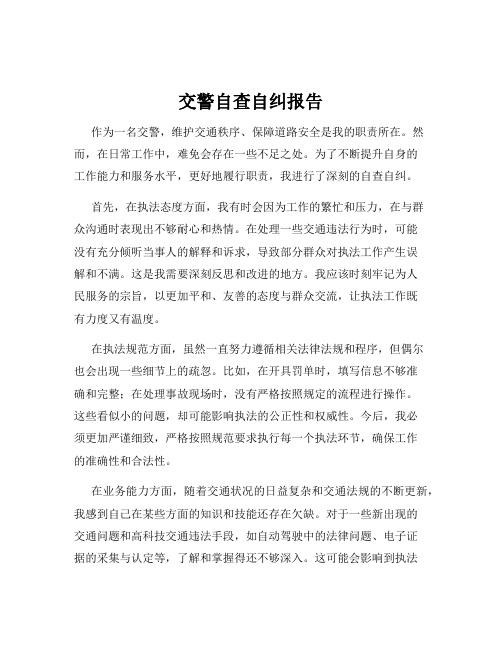 交警自查自纠报告

作为一名交警，维护交通秩序、保障道路安全是我的职责所在。然而，在日常工作中，难免会存在一些不足之处。为了不断提升自身的工作能力和服务水平，更好地履行职责，我进行了深刻的自查自纠。

首先，在执法态度方面，我有时会因为工作的繁忙和压力，在与群众沟通时表现出不够耐心和热情。在处理一些交通违法行为时，可能没有充分倾听当事人的解释和诉求，导致部分群众对执法工作产生误解和不满。这是我需要深刻反思和改进的地方。我应该时刻牢记为人民服务的宗旨，以更加平和、友善的态度与群众交流，让执法工作既有力度又有温度。

在执法规范方面，虽然一直努力遵循相关法律法规和程序，但偶尔也会出现一些细节上的疏忽。比如，在开具罚单时，填写信息不够准确和完整；在处理事故现场时，没有严格按照规定的流程进行操作。这些看似小的问题，却可能影响执法的公正性和权威性。今后，我必须更加严谨细致，严格按照规范要求执行每一个执法环节，确保工作的准确性和合法性。

在业务能力方面，随着交通状况的日益复杂和交通法规的不断更新，我感到自己在某些方面的知识和技能还存在欠缺。对于一些新出现的交通问题和高科技交通违法手段，如自动驾驶中的法律问题、电子证据的采集与认定等，了解和掌握得还不够深入。这可能会影响到执法